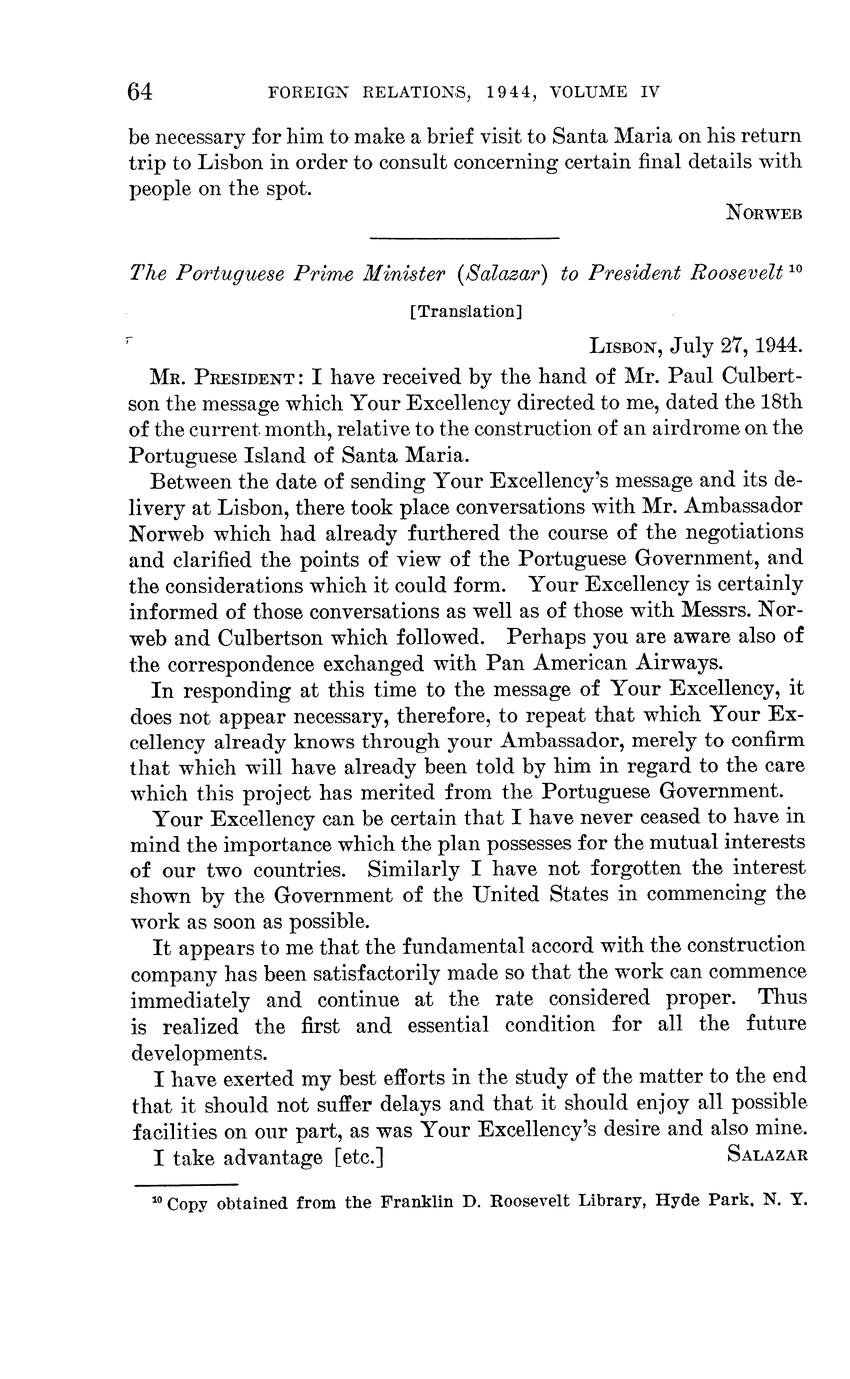 64 FOREIGN RELATIONS, 1944, VOLUME IV

be necessary for him to make a brief visit to Santa Maria on his return trip to Lisbon in order to consult concerning certain final details with people on the spot.

NORWEB

The Portuguese Prime Minister (Salazar) to President Roosevelt $^{10}$

[Translation]

LISBON, July 27, 1944.

MR. PRESIDENT: I have received by the hand of Mr. Paul Culbertson the message which Your Excellency directed to me, dated the 18th of the current month, relative to the construction of an airdrome on the Portuguese Island of Santa Maria.

Between the date of sending Your Excellency's message and its delivery at Lisbon, there took place conversations with Mr. Ambassador Norweb which had already furthered the course of the negotiations and clarified the points of view of the Portuguese Government, and the considerations which it could form. Your Excellency is certainly informed of those conversations as well as of those with Messrs. Norweb and Culbertson which followed. Perhaps you are aware also of the correspondence exchanged with Pan American Airways.

In responding at this time to the message of Your Excellency, it does not appear necessary, therefore, to repeat that which Your Excellency already knows through your Ambassador, merely to confirm that which will have already been told by him in regard to the care which this project has merited from the Portuguese Government.

Your Excellency can be certain that I have never ceased to have in mind the importance which the plan possesses for the mutual interests of our two countries. Similarly I have not forgotten the interest shown by the Government of the United States in commencing the work as soon as possible.

It appears to me that the fundamental accord with the construction company has been satisfactorily made so that the work can commence immediately and continue at the rate considered proper. Thus is realized the first and essential condition for all the future developments.

I have exerted my best efforts in the study of the matter to the end that it should not suffer delays and that it should enjoy all possible facilities on our part, as was Your Excellency's desire and also mine.

I take advantage [etc.] SALAZAR

$^{10}$ Copy obtained from the Franklin D. Roosevelt Library, Hyde Park, N. Y.